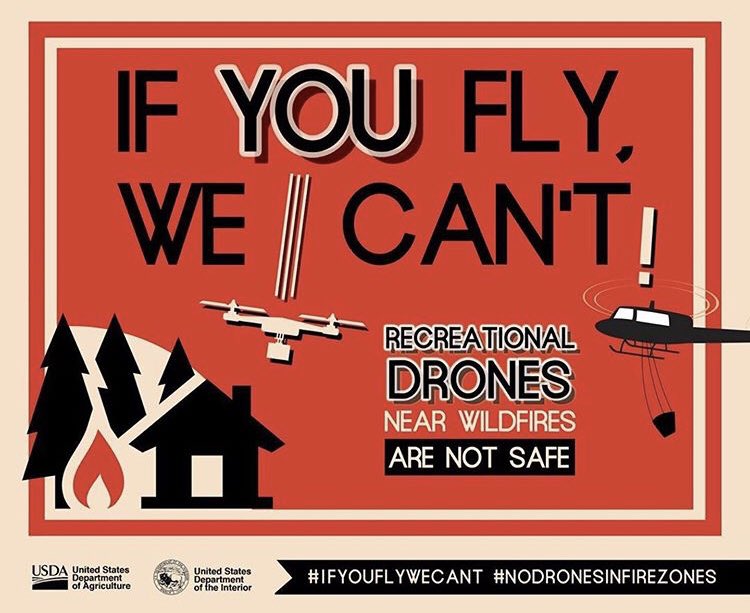 IF YOU FLY, WE CAN'T!

RECREATIONAL DRONES NEAR WILDFIRES ARE NOT SAFE

USDA United States Department of Agriculture

United States Department of the Interior

#IFYOUFLYWECANT #NODRONESINFIREZONES